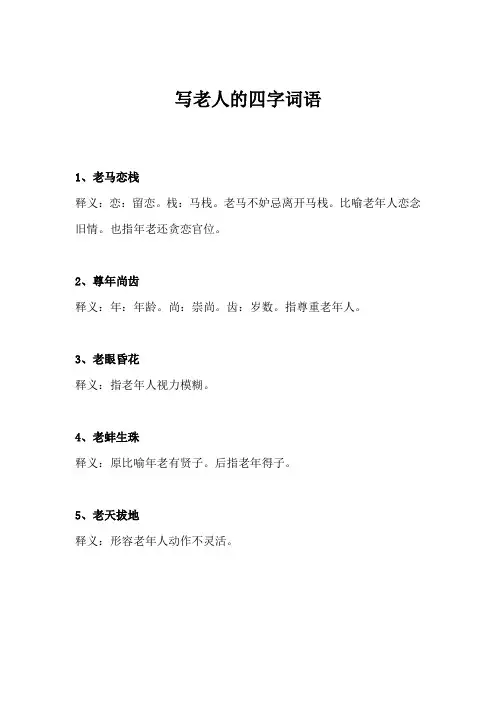 写老人的四字词语

1、老马恋栈

释义：恋：留恋。栈：马栈。老马不妒忌离开马栈。比喻老年人恋念旧情。也指年老还贪恋官位。

2、尊年尚齿

释义：年：年龄。尚：崇尚。齿：岁数。指尊重老年人。

3、老眼昏花

释义：指老年人视力模糊。

4、老蚌生珠

释义：原比喻年老有贤子。后指老年得子。

5、老天拔地

释义：形容老年人动作不灵活。